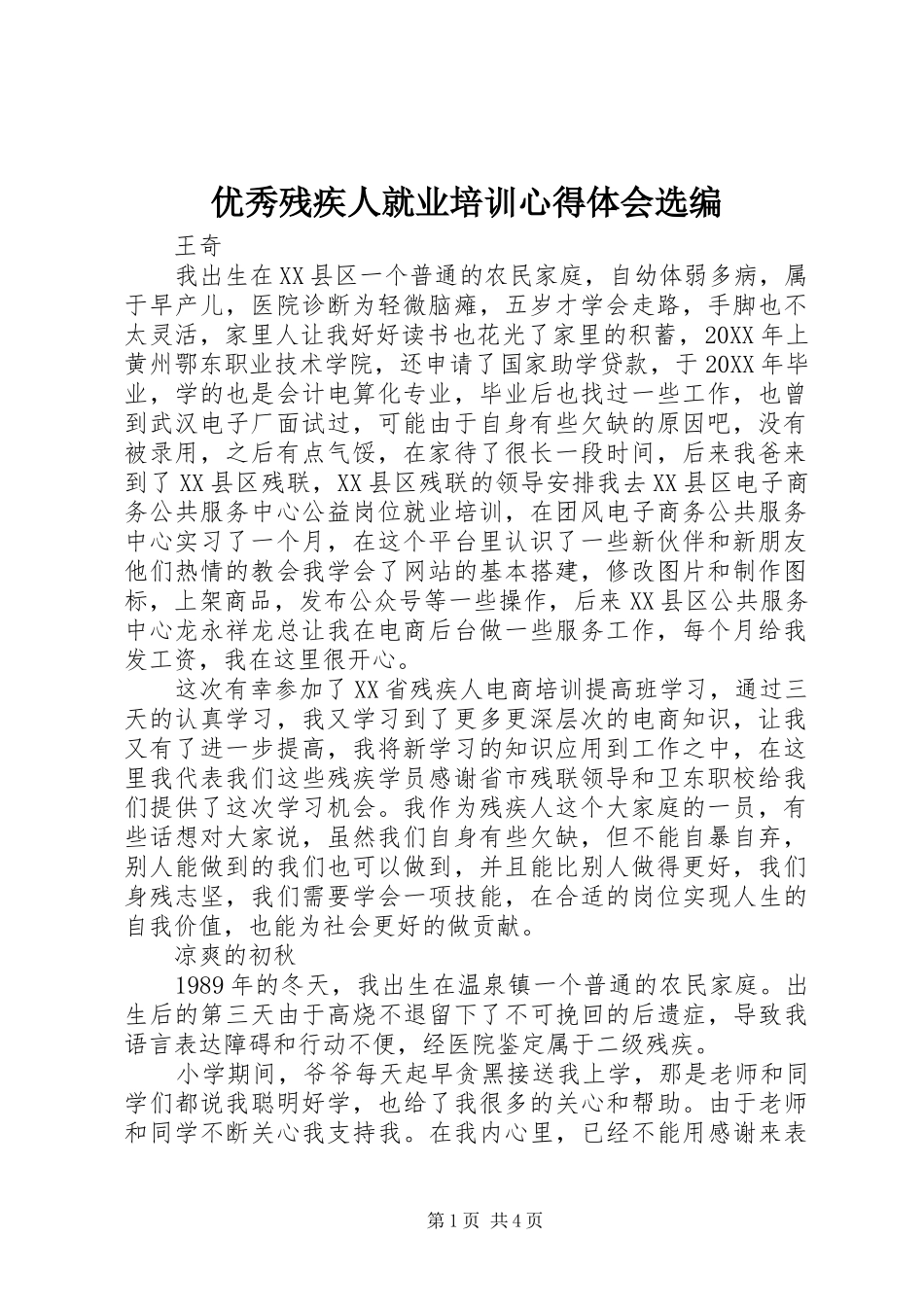 优秀残疾人就业培训心得体会选编

王奇

我出生在XX县区一个普通的农民家庭，自幼体弱多病，属于早产儿，医院诊断为轻微脑瘫，五岁才学会走路，手脚也不太灵活，家里人让我好好读书也花光了家里的积蓄，20XX年上黄州鄂东职业技术学院，还申请了国家助学贷款，于20XX年毕业，学的也是会计电算化专业，毕业后也找过一些工作，也曾到武汉电子厂面试过，可能由于自身有些欠缺的原因吧，没有被录用，之后有点气馁，在家待了很长一段时间，后来我爸来到了XX县区残联，XX县区残联的领导安排我去XX县区电子商务公共服务中心公益岗位就业培训，在团风电子商务公共服务中心实习了一个月，在这个平台里认识了一些新伙伴和新朋友他们热情的教会我学会了网站的基本搭建，修改图片和制作图标，上架商品，发布公众号等一些操作，后来XX县区公共服务中心龙永祥龙总让我在电商后台做一些服务工作，每个月给我发工资，我在这里很开心。

这次有幸参加了XX省残疾人电商培训提高班学习，通过三天的认真学习，我又学习到了更多更深层次的电商知识，让我又有了进一步提高，我将新学习的知识应用到工作之中，在这里我代表我们这些残疾学员感谢省市残联领导和卫东职校给我们提供了这次学习机会。我作为残疾人这个大家庭的一员，有些话想对大家说，虽然我们自身有些欠缺，但不能自暴自弃，别人能做到的我们也可以做到，并且能比别人做得更好，我们身残志坚，我们需要学会一项技能，在合适的岗位实现人生的自我价值，也能为社会更好的做贡献。

凉爽的初秋

1989年的冬天，我出生在温泉镇一个普通的农民家庭。出生后的第三天由于高烧不退留下了不可挽回的后遗症，导致我语言表达障碍和行动不便，经医院鉴定属于二级残疾。

小学期间，爷爷每天起早贪黑接送我上学，那是老师和同学们都说我聪明好学，也给了我很多的关心和帮助。由于老师和同学不断关心我支持我。在我内心里，已经不能用感谢来表

第1页 共4页